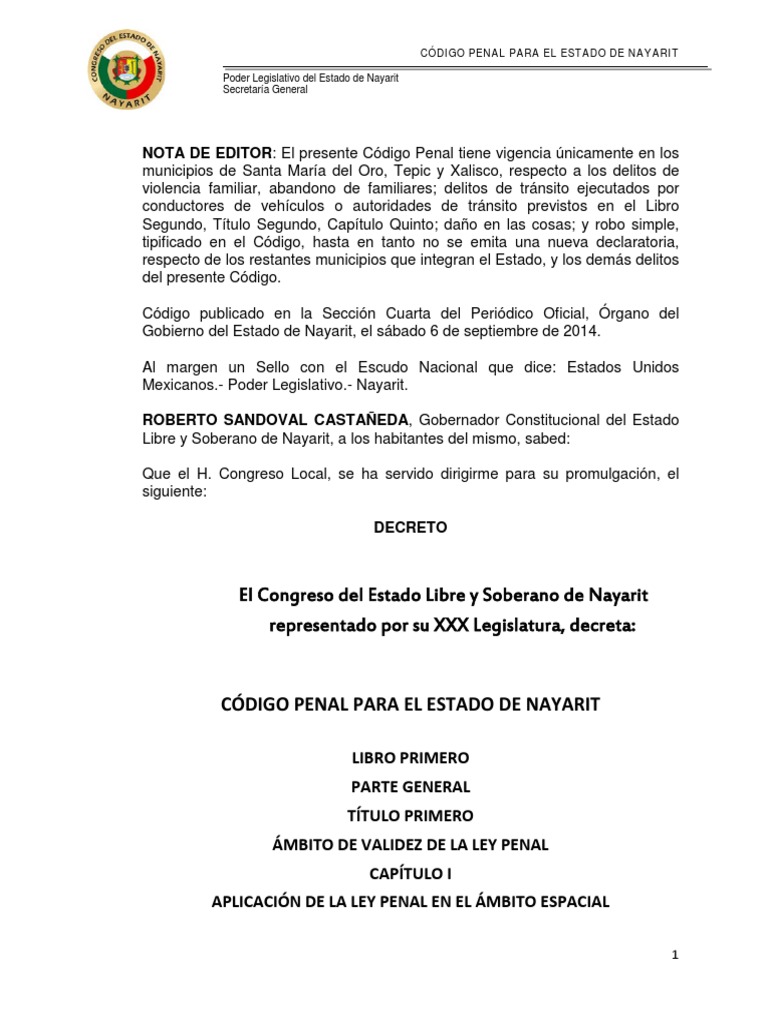 CONGRESO DEL ESTADO DE NAYARIT

CÓDIGO PENAL PARA EL ESTADO DE NAYARIT

Poder Legislativo del Estado de Nayarit
Secretaría General

NOTA DE EDITOR: El presente Código Penal tiene vigencia únicamente en los municipios de Santa María del Oro, Tepic y Xalisco, respecto a los delitos de violencia familiar, abandono de familiares; delitos de tránsito ejecutados por conductores de vehículos o autoridades de tránsito previstos en el Libro Segundo, Título Segundo, Capítulo Quinto; daño en las cosas; y robo simple, tipificado en el Código, hasta en tanto no se emita una nueva declaratoria, respecto de los restantes municipios que integran el Estado, y los demás delitos del presente Código.

Código publicado en la Sección Cuarta del Periódico Oficial, Órgano del Gobierno del Estado de Nayarit, el sábado 6 de septiembre de 2014.

Al margen un Sello con el Escudo Nacional que dice: Estados Unidos Mexicanos.- Poder Legislativo.- Nayarit.

ROBERTO SANDOVAL CASTAÑEDA, Gobernador Constitucional del Estado Libre y Soberano de Nayarit, a los habitantes del mismo, sabed:

Que el H. Congreso Local, se ha servido dirigirme para su promulgación, el siguiente:

DECRETO

El Congreso del Estado Libre y Soberano de Nayarit representado por su XXX Legislatura, decreta:

CÓDIGO PENAL PARA EL ESTADO DE NAYARIT

LIBRO PRIMERO
PARTE GENERAL
TÍTULO PRIMERO
ÁMBITO DE VALIDEZ DE LA LEY PENAL
CAPÍTULO I
APLICACIÓN DE LA LEY PENAL EN EL ÁMBITO ESPACIAL

1